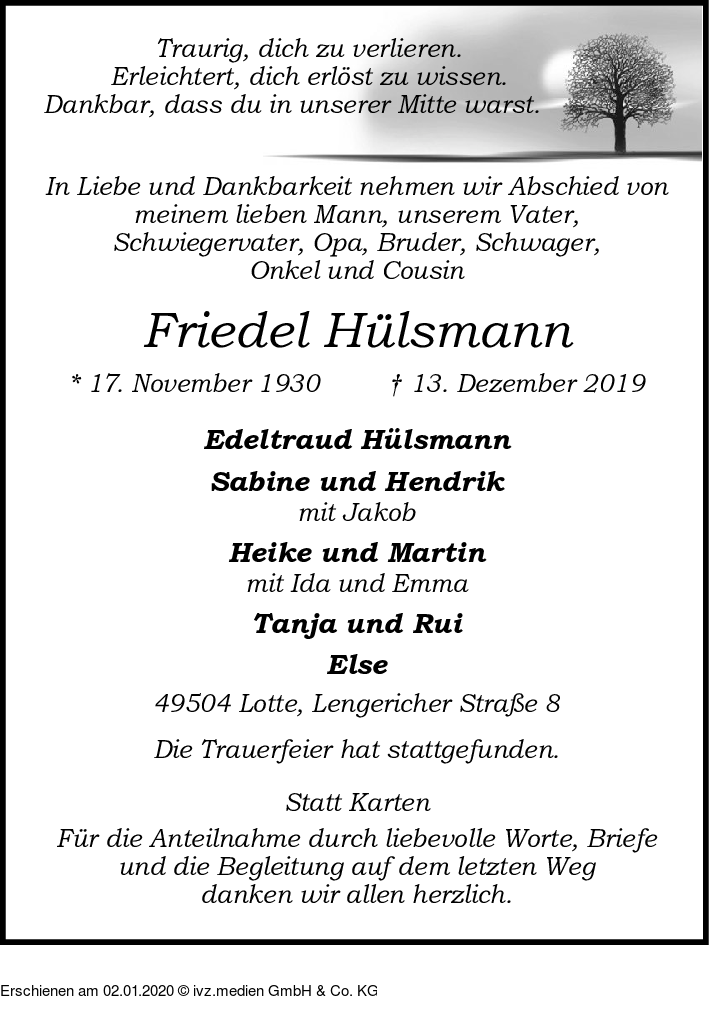 Traurig, dich zu verlieren.
Erleichtert, dich erlöst zu wissen.
Dankbar, dass du in unserer Mitte warst.

In Liebe und Dankbarkeit nehmen wir Abschied von meinem lieben Mann, unserem Vater, Schwiegervater, Opa, Bruder, Schwager, Onkel und Cousin

Friedel Hülsmann

* 17. November 1930 † 13. Dezember 2019

Edeltraud Hülsmann

Sabine und Hendrik
mit Jakob

Heike und Martin
mit Ida und Emma

Tanja und Rui

Else

49504 Lotte, Lengericher Straße 8

Die Trauerfeier hat stattgefunden.

Statt Karten
Für die Anteilnahme durch liebevolle Worte, Briefe und die Begleitung auf dem letzten Weg danken wir allen herzlich.

Erschienen am 02.01.2020 © ivz.medien GmbH & Co. KG